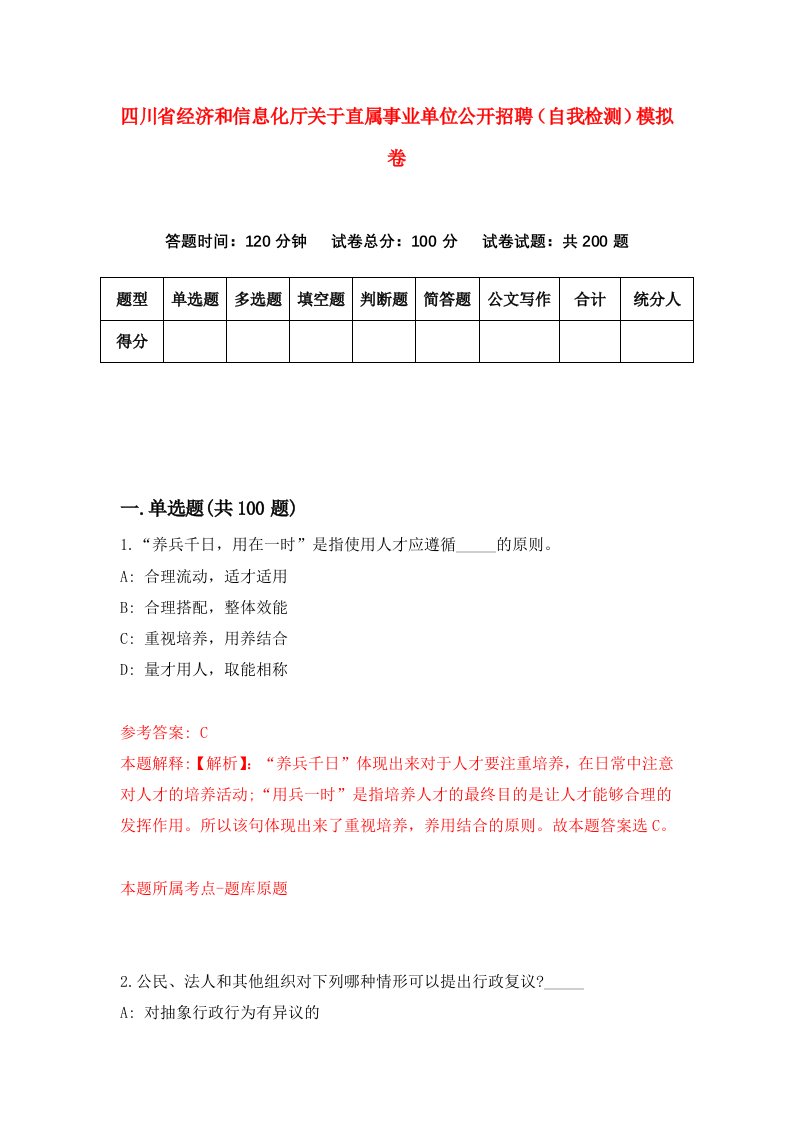 四川省经济和信息化厅关于直属事业单位公开招聘（自我检测）模拟卷

答题时间：120 分钟　　试卷总分：100 分　　试卷试题：共 200 题

| 题型 | 单选题 | 多选题 | 填空题 | 判断题 | 简答题 | 公文写作 | 合计 | 统分人 |
|---|---|---|---|---|---|---|---|---|
| 得分 | | | | | | | | |

一.单选题(共 100 题)

1.“养兵千日，用在一时”是指使用人才应遵循_____的原则。

A: 合理流动，适才适用

B: 合理搭配，整体效能

C: 重视培养，用养结合

D: 量才用人，取能相称

参考答案: C

本题解释:【解析】:“养兵千日”体现出来对于人才要注重培养，在日常中注意对人才的培养活动;“用兵一时”是指培养人才的最终目的是让人才能够合理的发挥作用。所以该句体现出来了重视培养，养用结合的原则。故本题答案选 C。

本题所属考点-题库原题

2.公民、法人和其他组织对下列哪种情形可以提出行政复议?_____

A: 对抽象行政行为有异议的